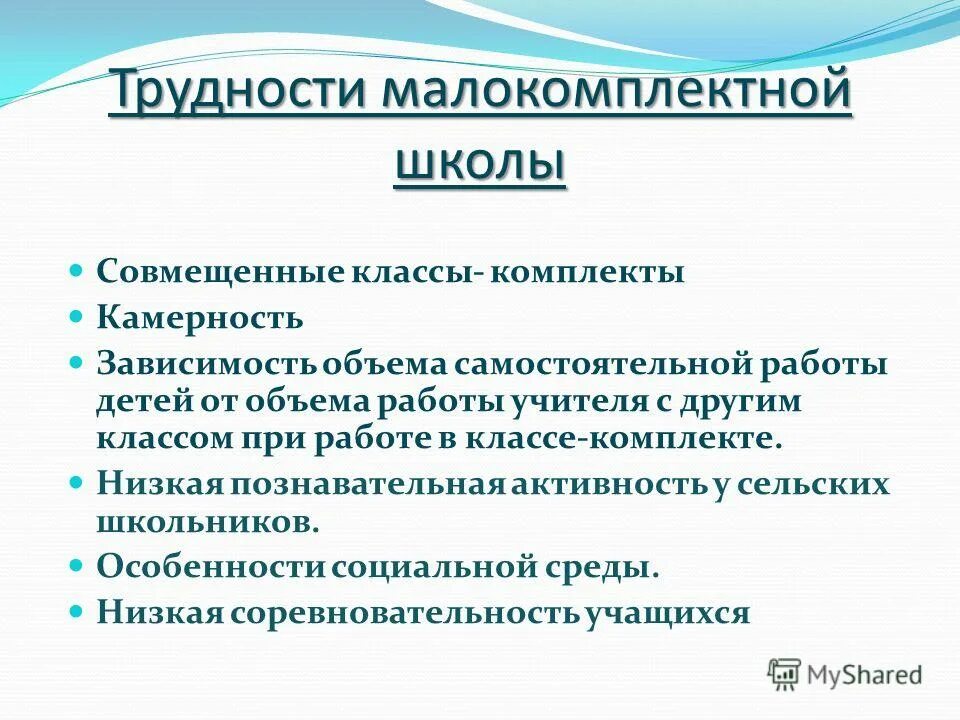 Трудности малокомплектной школы

- Совмещенные классы- комплекты
- Камерность
- Зависимость объема самостоятельной работы детей от объема работы учителя с другим классом при работе в классе-комплекте.
- Низкая познавательная активность у сельских школьников.
- Особенности социальной среды.
- Низкая соревновательность учащихся

MyShared